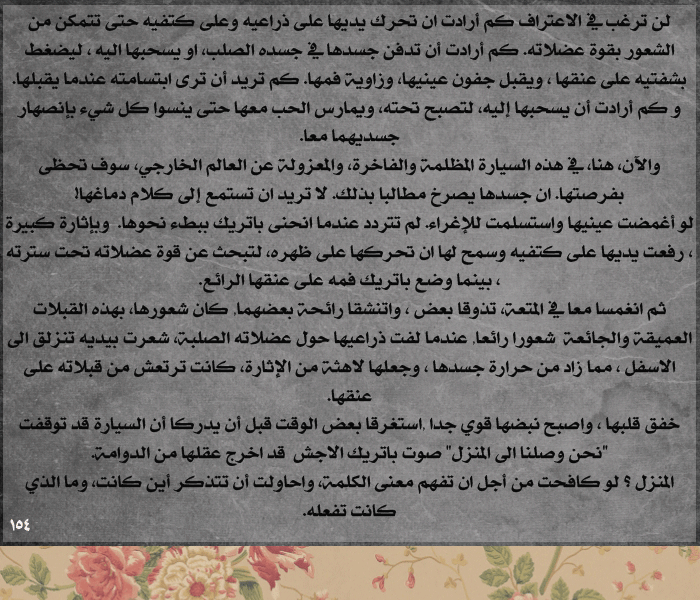 لن ترغب في الاعتراف كم أرادت ان تحرك يديها على ذراعيه وعلى كتفيه حتى تتمكن من الشعور بقوة عضلاته. كم أرادت أن تدفن جسدها في جسده الصلب، او يسحبها اليه ، ليضغط بشفتيه على عنقها ، ويقبل جفون عينيها، وزاوية فمها. كم تريد أن ترى ابتسامته عندما يقبلها. و كم أرادت أن يسحبها إليه، لتصبح تحته، ويمارس الحب معها حتى ينسوا كل شيء بإنصهار جسديهما معا.

والآن، هنا، في هذه السيارة المظلمة والفاخرة، والمعزولة عن العالم الخارجي، سوف تحظى بفرصتها. ان جسدها يصرخ مطالبا بذلك. لا تريد ان تستمع إلى كلام دماغها!

لو أغمضت عينيها واستسلمت للإغراء. لم تتردد عندما انحنى باتريك ببطء نحوها. وبإثارة كبيرة ، رفعت يديها على كتفيه وسمح لها ان تحركها على ظهره، لتبحث عن قوة عضلاته تحت سترته ، بينما وضع باتريك فمه على عنقها الرائع.

ثم انغمسا معا في المتعة، تذوقا بعض ، واتنشقا رائحة بعضهما. كان شعورها، بهذه القبلات العميقة والجائعة شعورا رائعا. عندما لفت ذراعيها حول عضلاته الصلبة، شعرت بيديه تنزلق الى الاسفل ، مما زاد من حرارة جسدها ، وجعلها لاهثة من الإثارة، كانت ترتعش من قبلاته على عنقها.

خفق قلبها ، واصبح نبضها قوي جدا .استغرقا بعض الوقت قبل أن يدركا أن السيارة قد توقفت "نحن وصلنا الى المنزل" صوت باتريك الاجش قد اخرج عقلها من الدوامة.

المنزل ؟ لو كافحت من أجل ان تفهم معنى الكلمة، واحاولت أن تتذكر أين كانت، وما الذي كانت تفعله.

١٥٤